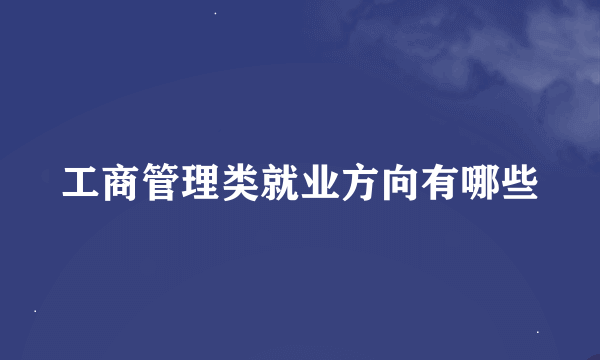 工商管理类就业方向有哪些